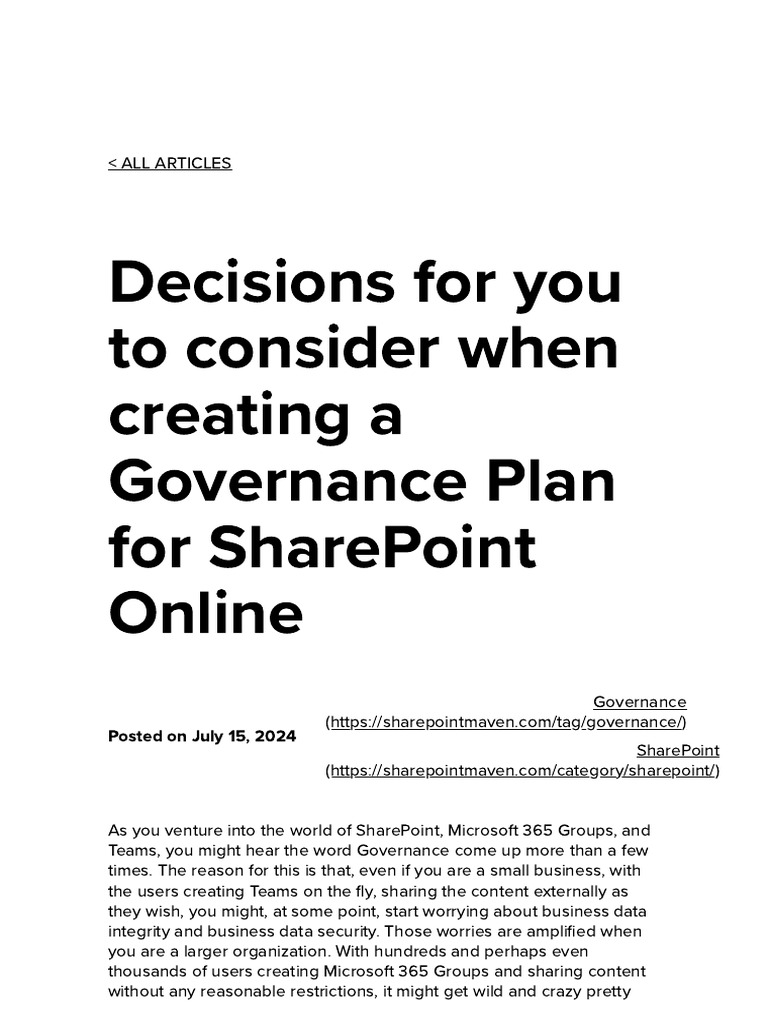 < ALL ARTICLES

Decisions for you to consider when creating a Governance Plan for SharePoint Online

Posted on July 15, 2024

Governance (https://sharepointmaven.com/tag/governance/)

SharePoint (https://sharepointmaven.com/category/sharepoint/)

As you venture into the world of SharePoint, Microsoft 365 Groups, and Teams, you might hear the word Governance come up more than a few times. The reason for this is that, even if you are a small business, with the users creating Teams on the fly, sharing the content externally as they wish, you might, at some point, start worrying about business data integrity and business data security. Those worries are amplified when you are a larger organization. With hundreds and perhaps even thousands of users creating Microsoft 365 Groups and sharing content without any reasonable restrictions, it might get wild and crazy pretty